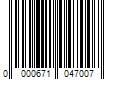 0 000671 047007